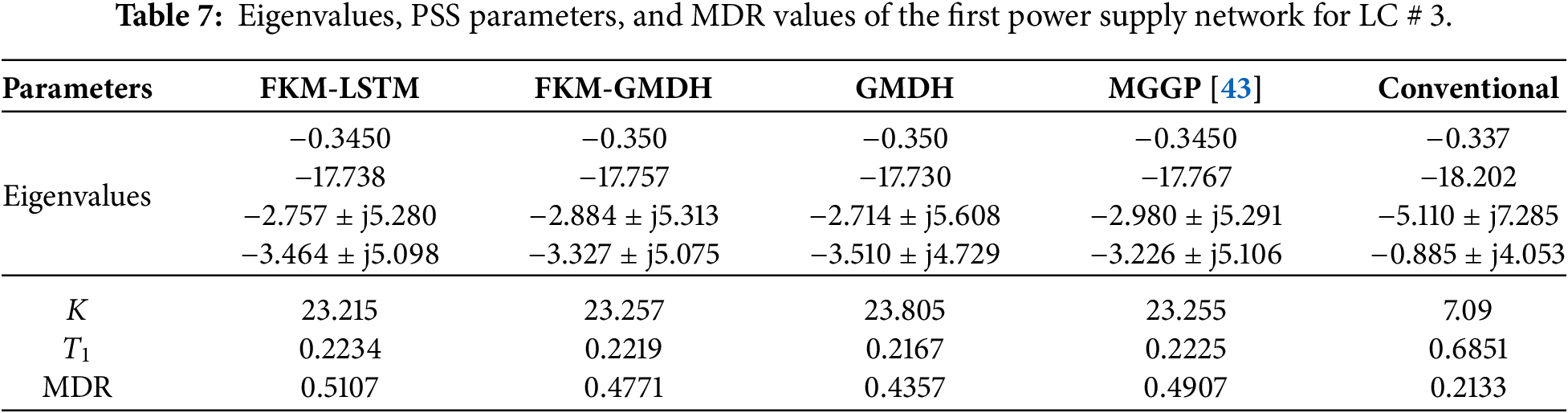 Table 7: Eigenvalues, PSS parameters, and MDR values of the first power supply network for LC # 3.

| Parameters | FKM-LSTM | FKM-GMDH | GMDH | MGGP [43] | Conventional |
|---|---|---|---|---|---|
| Eigenvalues | −0.3450 | −0.350 | −0.350 | −0.3450 | −0.337 |
| | −17.738 | −17.757 | −17.730 | −17.767 | −18.202 |
| | −2.757 ± j5.280 | −2.884 ± j5.313 | −2.714 ± j5.608 | −2.980 ± j5.291 | −5.110 ± j7.285 |
| | −3.464 ± j5.098 | −3.327 ± j5.075 | −3.510 ± j4.729 | −3.226 ± j5.106 | −0.885 ± j4.053 |
| $K$ | 23.215 | 23.257 | 23.805 | 23.255 | 7.09 |
| $T_1$ | 0.2234 | 0.2219 | 0.2167 | 0.2225 | 0.6851 |
| MDR | 0.5107 | 0.4771 | 0.4357 | 0.4907 | 0.2133 |